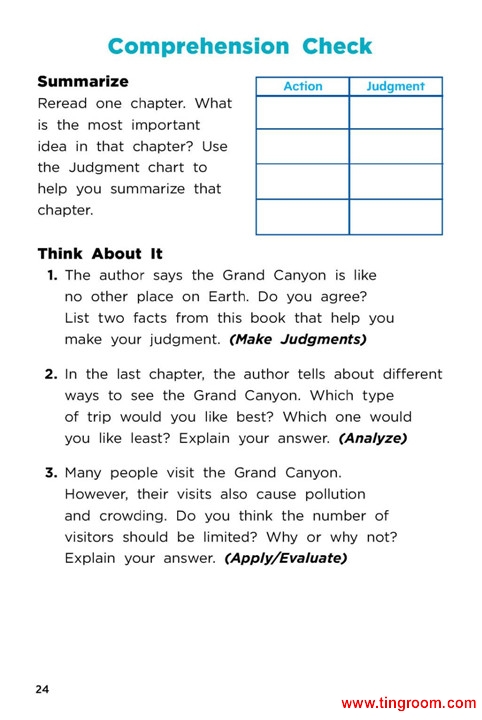 Comprehension Check

Summarize
Reread one chapter. What is the most important idea in that chapter? Use the Judgment chart to help you summarize that chapter.

| Action | Judgment |
|---|---|
| | |
| | |
| | |
| | |

Think About It
1. The author says the Grand Canyon is like no other place on Earth. Do you agree? List two facts from this book that help you make your judgment. (Make Judgments)

2. In the last chapter, the author tells about different ways to see the Grand Canyon. Which type of trip would you like best? Which one would you like least? Explain your answer. (Analyze)

3. Many people visit the Grand Canyon. However, their visits also cause pollution and crowding. Do you think the number of visitors should be limited? Why or why not? Explain your answer. (Apply/Evaluate)

24

www.tingroom.com